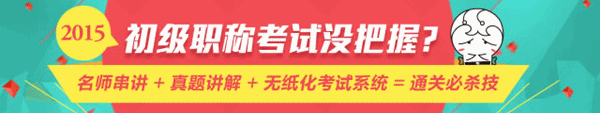 2015

初级职称考试没把握？

名师串讲 + 真题讲解 + 无纸化考试系统 = 通关必杀技